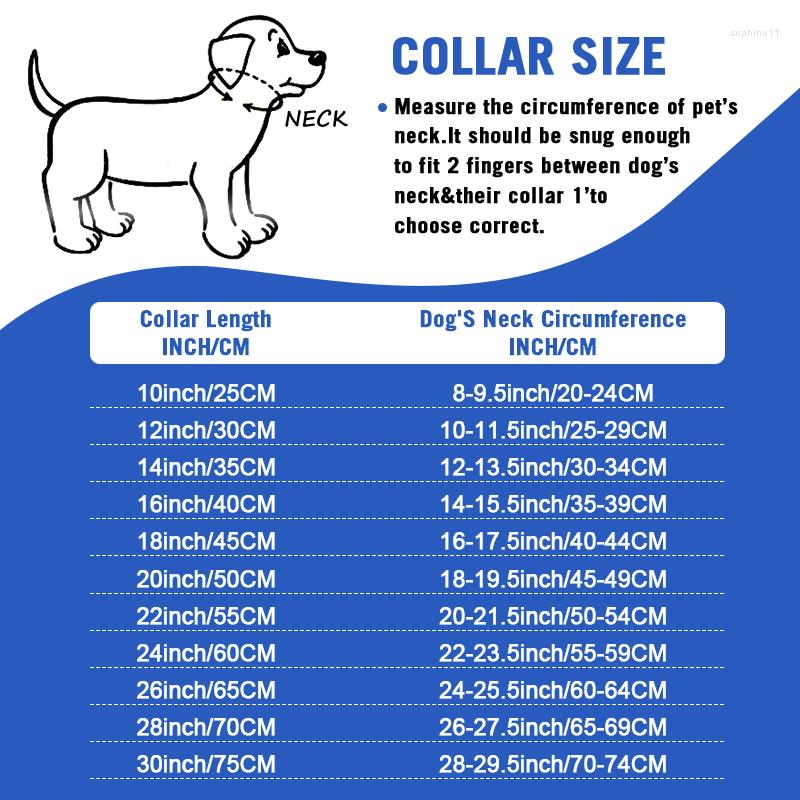 sophine11

NECK

COLLAR SIZE

• Measure the circumference of pet's neck.It should be snug enough to fit 2 fingers between dog's neck&their collar 1'to choose correct.

| Collar Length INCH/CM | Dog'S Neck Circumference INCH/CM |
|---|---|
| 10inch/25CM | 8-9.5inch/20-24CM |
| 12inch/30CM | 10-11.5inch/25-29CM |
| 14inch/35CM | 12-13.5inch/30-34CM |
| 16inch/40CM | 14-15.5inch/35-39CM |
| 18inch/45CM | 16-17.5inch/40-44CM |
| 20inch/50CM | 18-19.5inch/45-49CM |
| 22inch/55CM | 20-21.5inch/50-54CM |
| 24inch/60CM | 22-23.5inch/55-59CM |
| 26inch/65CM | 24-25.5inch/60-64CM |
| 28inch/70CM | 26-27.5inch/65-69CM |
| 30inch/75CM | 28-29.5inch/70-74CM |